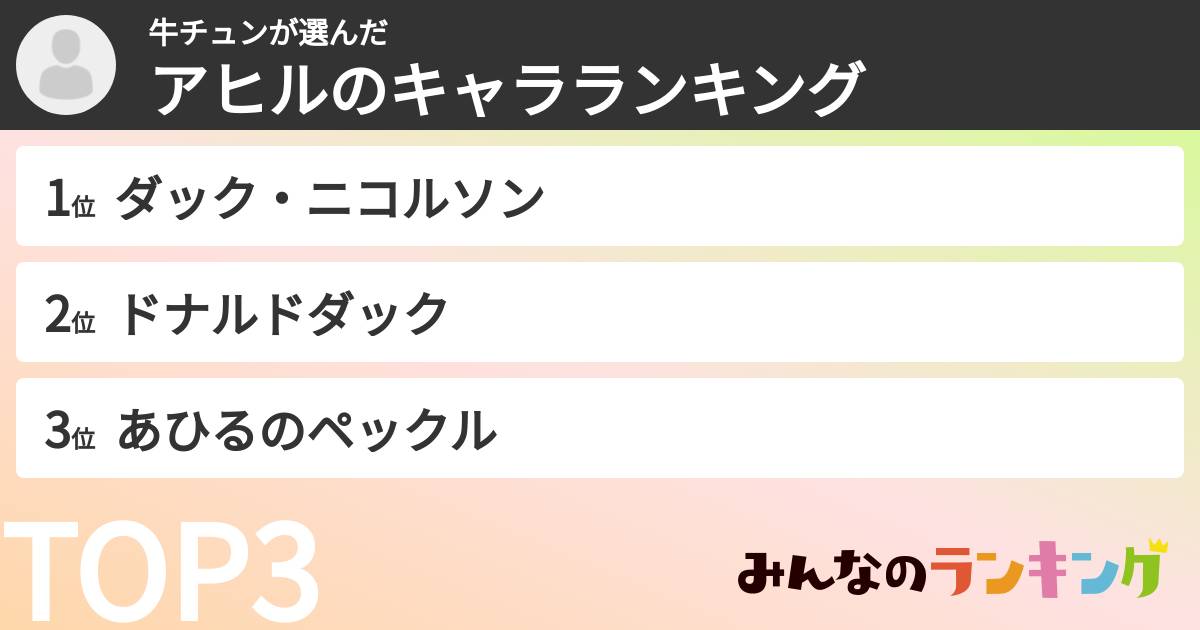 牛チュンが選んだ
アヒルのキャラランキング

1位 ダック・ニコルソン

2位 ドナルドダック

3位 あひるのペックル

TOP3

みんなのランキング